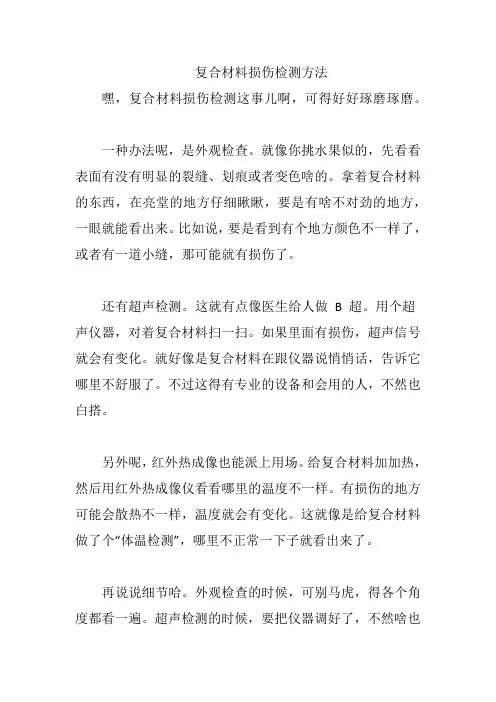 复合材料损伤检测方法

嘿，复合材料损伤检测这事儿啊，可得好好琢磨琢磨。

一种办法呢，是外观检查。就像你挑水果似的，先看看表面有没有明显的裂缝、划痕或者变色啥的。拿着复合材料的东西，在亮堂的地方仔细瞅瞅，要是有啥不对劲的地方，一眼就能看出来。比如说，要是看到有个地方颜色不一样了，或者有一道小缝，那可能就有损伤了。

还有超声检测。这就有点像医生给人做 B 超。用个超声仪器，对着复合材料扫一扫。如果里面有损伤，超声信号就会有变化。就好像是复合材料在跟仪器说悄悄话，告诉它哪里不舒服了。不过这得有专业的设备和会用的人，不然也白搭。

另外呢，红外热成像也能派上用场。给复合材料加加热，然后用红外热成像仪看看哪里的温度不一样。有损伤的地方可能会散热不一样，温度就会有变化。这就像是给复合材料做了个“体温检测”，哪里不正常一下子就看出来了。

再说说细节哈。外观检查的时候，可别马虎，得各个角度都看一遍。超声检测的时候，要把仪器调好了，不然啥也